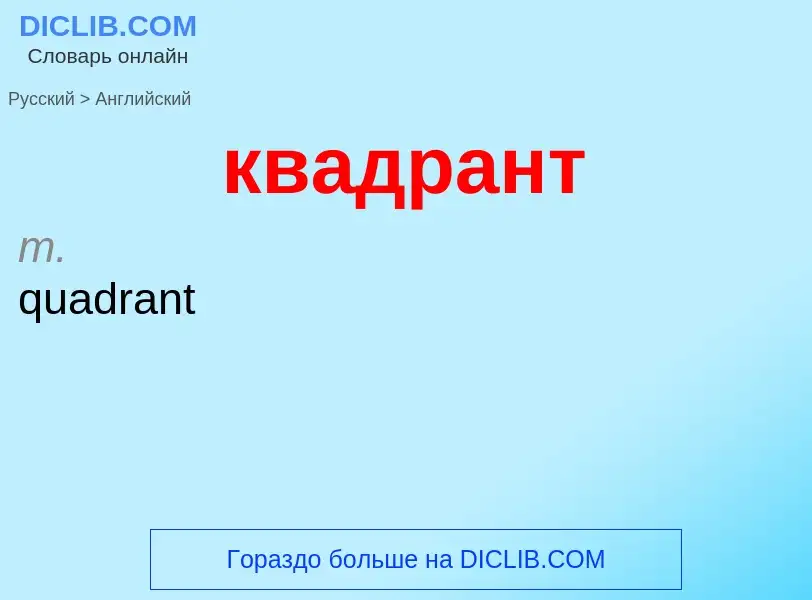 DICLIB.COM
Словарь онлайн

Русский > Английский

квадрант

m.
quadrant

Гораздо больше на DICLIB.COM